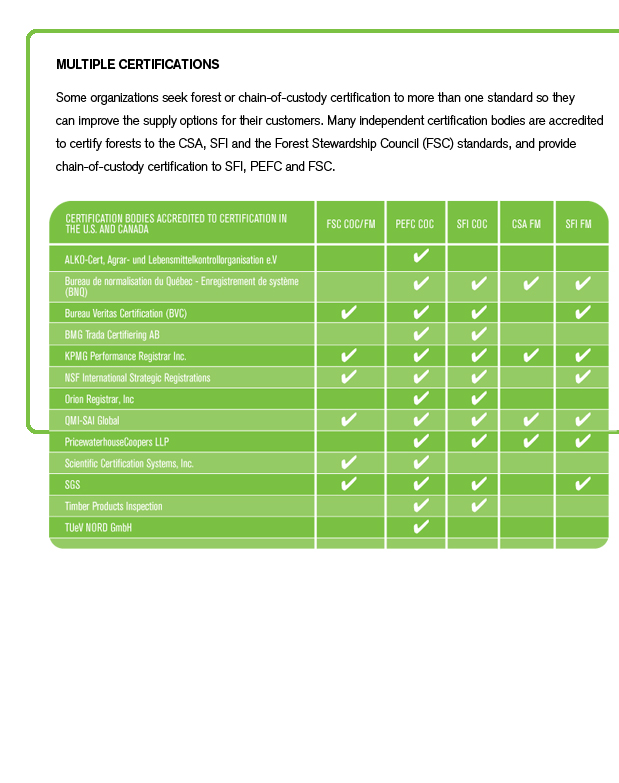 MULTIPLE CERTIFICATIONS

Some organizations seek forest or chain-of-custody certification to more than one standard so they can improve the supply options for their customers. Many independent certification bodies are accredited to certify forests to the CSA, SFI and the Forest Stewardship Council (FSC) standards, and provide chain-of-custody certification to SFI, PEFC and FSC.

| CERTIFICATION BODIES ACCREDITED TO CERTIFICATION IN THE U.S. AND CANADA | FSC COC/FM | PEFC COC | SFI COC | CSA FM | SFI FM |
|---|---|---|---|---|---|
| ALKO-Cert, Agrar- und Lebensmittelkontrollorganisation e.V | | ✔ | | | |
| Bureau de normalisation du Québec - Enregistrement de système (BNQ) | | ✔ | ✔ | ✔ | ✔ |
| Bureau Veritas Certification (BVC) | ✔ | ✔ | ✔ | | ✔ |
| BMG Trada Certifiering AB | | ✔ | ✔ | | |
| KPMG Performance Registrar Inc. | ✔ | ✔ | ✔ | ✔ | ✔ |
| NSF International Strategic Registrations | ✔ | ✔ | ✔ | | ✔ |
| Orion Registrar, Inc | | ✔ | ✔ | | |
| QMI-SAI Global | ✔ | ✔ | ✔ | ✔ | ✔ |
| PricewaterhouseCoopers LLP | | ✔ | ✔ | ✔ | ✔ |
| Scientific Certification Systems, Inc. | ✔ | ✔ | | | |
| SGS | ✔ | ✔ | ✔ | | ✔ |
| Timber Products Inspection | | ✔ | ✔ | | |
| TUeV NORD GmbH | | ✔ | | | |